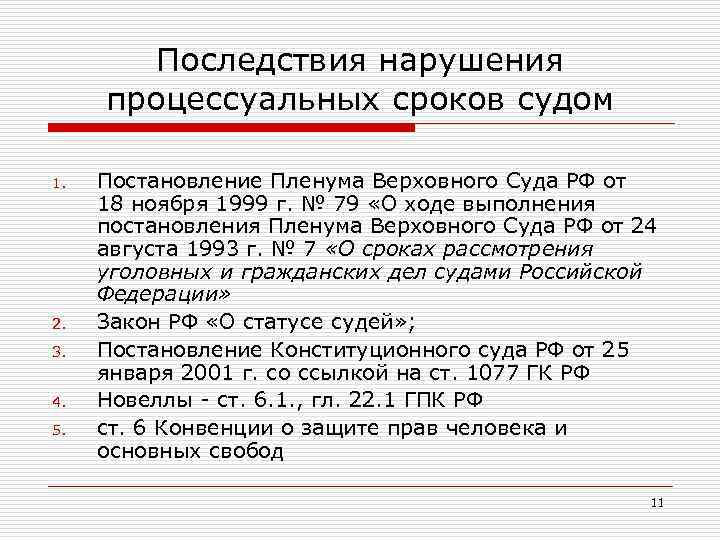 Последствия нарушения процессуальных сроков судом

1. Постановление Пленума Верховного Суда РФ от 18 ноября 1999 г. № 79 «О ходе выполнения постановления Пленума Верховного Суда РФ от 24 августа 1993 г. № 7 «О сроках рассмотрения уголовных и гражданских дел судами Российской Федерации»
2. Закон РФ «О статусе судей»;
3. Постановление Конституционного суда РФ от 25 января 2001 г. со ссылкой на ст. 1077 ГК РФ
4. Новеллы - ст. 6.1., гл. 22.1 ГПК РФ
5. ст. 6 Конвенции о защите прав человека и основных свобод

11